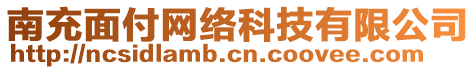 南充面付网络科技有限公司
http://ncsidlamb.cn.coovee.com